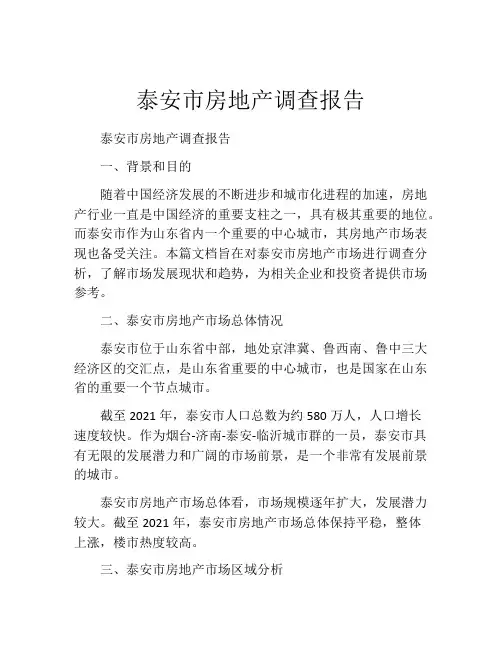 泰安市房地产调查报告

泰安市房地产调查报告

一、背景和目的

随着中国经济发展的不断进步和城市化进程的加速，房地产行业一直是中国经济的重要支柱之一，具有极其重要的地位。而泰安市作为山东省内一个重要的中心城市，其房地产市场表现也备受关注。本篇文档旨在对泰安市房地产市场进行调查分析，了解市场发展现状和趋势，为相关企业和投资者提供市场参考。

二、泰安市房地产市场总体情况

泰安市位于山东省中部，地处京津冀、鲁西南、鲁中三大经济区的交汇点，是山东省重要的中心城市，也是国家在山东省的重要一个节点城市。

截至 2021 年，泰安市人口总数为约 580 万人，人口增长速度较快。作为烟台-济南-泰安-临沂城市群的一员，泰安市具有无限的发展潜力和广阔的市场前景，是一个非常有发展前景的城市。

泰安市房地产市场总体看，市场规模逐年扩大，发展潜力较大。截至 2021 年，泰安市房地产市场总体保持平稳，整体上涨，楼市热度较高。

三、泰安市房地产市场区域分析